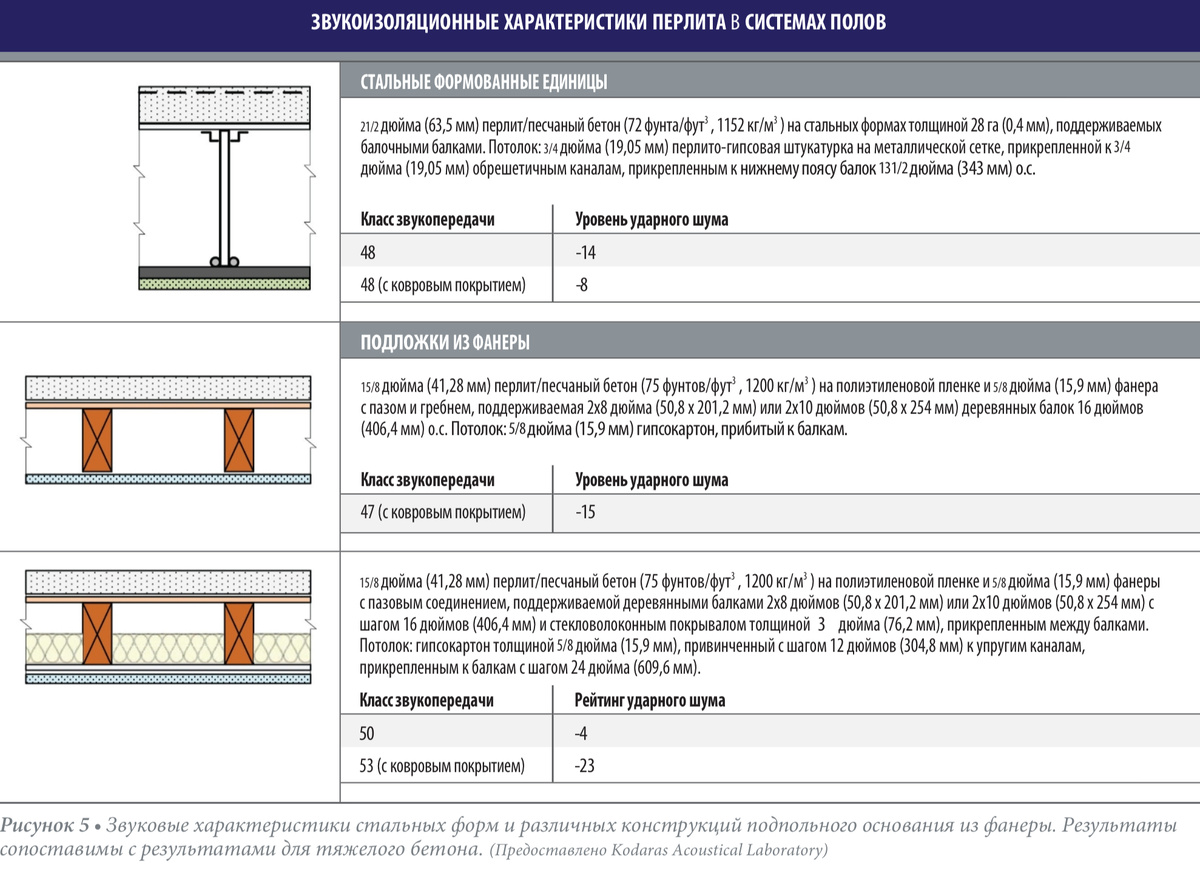 ЗВУКОИЗОЛЯЦИОННЫЕ ХАРАКТЕРИСТИКИ ПЕРЛИТА В СИСТЕМАХ ПОЛОВ

СТАЛЬНЫЕ ФОРМОВАННЫЕ ЕДИНИЦЫ

21/2 дюйма (63,5 мм) перлит/песчаный бетон (72 фунта/фут$^3$ , 1152 кг/м$^3$ ) на стальных формах толщиной 28 га (0,4 мм), поддерживаемых балочными балками. Потолок: 3/4 дюйма (19,05 мм) перлито-гипсовая штукатурка на металлической сетке, прикрепленной к 3/4 дюйма (19,05 мм) обрешетичным каналам, прикрепленным к нижнему поясу балок 131/2 дюйма (343 мм) о.с.

| Класс звукопередачи | Уровень ударного шума |
|---|---|
| 48 | -14 |
| 48 (с ковровым покрытием) | -8 |

ПОДЛОЖКИ ИЗ ФАНЕРЫ

15/8 дюйма (41,28 мм) перлит/песчаный бетон (75 фунтов/фут$^3$ , 1200 кг/м$^3$ ) на полиэтиленовой пленке и 5/8 дюйма (15,9 мм) фанера с пазом и гребнем, поддерживаемая 2х8 дюйма (50,8 х 201,2 мм) или 2х10 дюймов (50,8 х 254 мм) деревянных балок 16 дюймов (406,4 мм) о.с. Потолок: 5/8 дюйма (15,9 мм) гипсокартон, прибитый к балкам.

| Класс звукопередачи | Уровень ударного шума |
|---|---|
| 47 (с ковровым покрытием) | -15 |

15/8 дюйма (41,28 мм) перлит/песчаный бетон (75 фунтов/фут$^3$ , 1200 кг/м$^3$ ) на полиэтиленовой пленке и 5/8 дюйма (15,9 мм) фанеры с пазовым соединением, поддерживаемой деревянными балками 2х8 дюймов (50,8 х 201,2 мм) или 2х10 дюймов (50,8 х 254 мм) с шагом 16 дюймов (406,4 мм) и стекловолоконным покрывалом толщиной 3 дюйма (76,2 мм), прикрепленным между балками. Потолок: гипсокартон толщиной 5/8 дюйма (15,9 мм), привинченный с шагом 12 дюймов (304,8 мм) к упругим каналам, прикрепленным к балкам с шагом 24 дюйма (609,6 мм).

| Класс звукопередачи | Рейтинг ударного шума |
|---|---|
| 50 | -4 |
| 53 (с ковровым покрытием) | -23 |

Рисунок 5 • Звуковые характеристики стальных форм и различных конструкций подпольного основания из фанеры. Результаты сопоставимы с результатами для тяжелого бетона. (Предоставлено Kodaras Acoustical Laboratory)